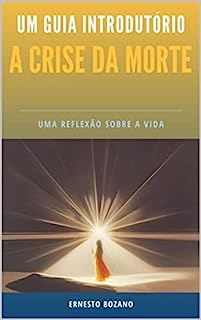 UM GUIA INTRODUTÓRIO
A CRISE DA MORTE

UMA REFLEXÃO SOBRE A VIDA

ERNESTO BOZANO